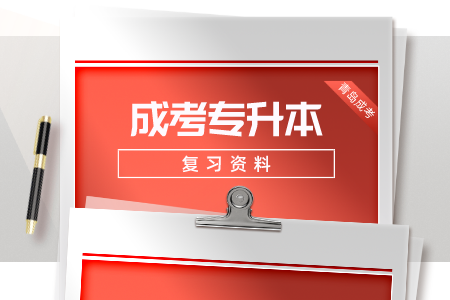 青岛成考

成考专升本

复习资料